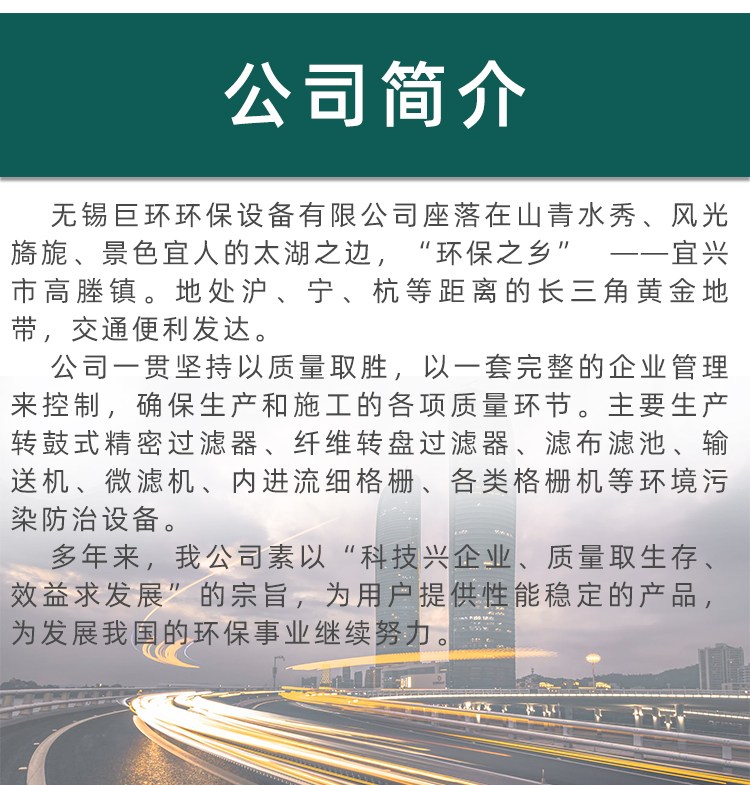 公司简介

无锡巨环环保设备有限公司座落在山青水秀、风光旖旎、景色宜人的太湖之边，“环保之乡” ——宜兴市高塍镇。地处沪、宁、杭等距离的长三角黄金地带，交通便利发达。

公司一贯坚持以质量取胜，以一套完整的企业管理来控制，确保生产和施工的各项质量环节。主要生产转鼓式精密过滤器、纤维转盘过滤器、滤布滤池、输送机、微滤机、内进流细格栅、各类格栅机等环境污染防治设备。

多年来，我公司素以“科技兴企业、质量取生存、效益求发展”的宗旨，为用户提供性能稳定的产品，为发展我国的环保事业继续努力。